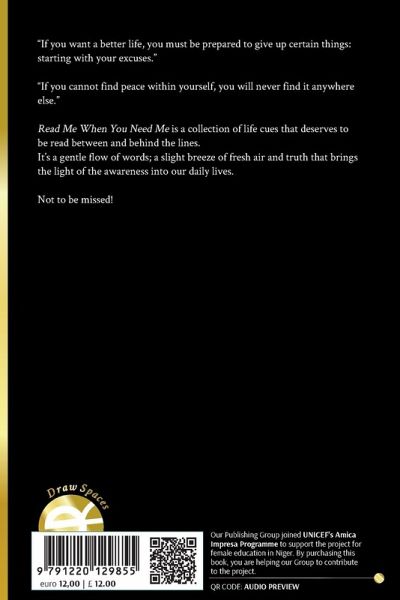 "If you want a better life, you must be prepared to give up certain things: starting with your excuses."

"If you cannot find peace within yourself, you will never find it anywhere else."

Read Me When You Need Me is a collection of life cues that deserves to be read between and behind the lines.
It's a gentle flow of words; a slight breeze of fresh air and truth that brings the light of the awareness into our daily lives.

Not to be missed!

Draw Spaces

9 791220 129855
euro 12,00 | £ 12.00

Our Publishing Group joined UNICEF's Amica Impresa Programme to support the project for female education in Niger. By purchasing this book, you are helping our Group to contribute to the project.

QR CODE: AUDIO PREVIEW